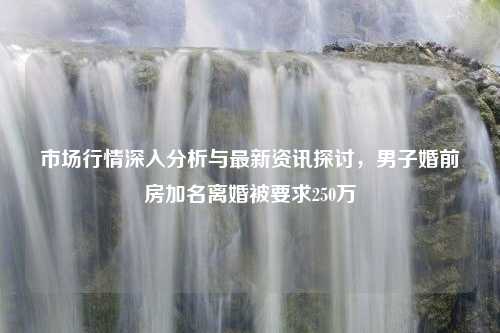 市场行情深入分析与最新资讯探讨，男子婚前房加名离婚被要求250万